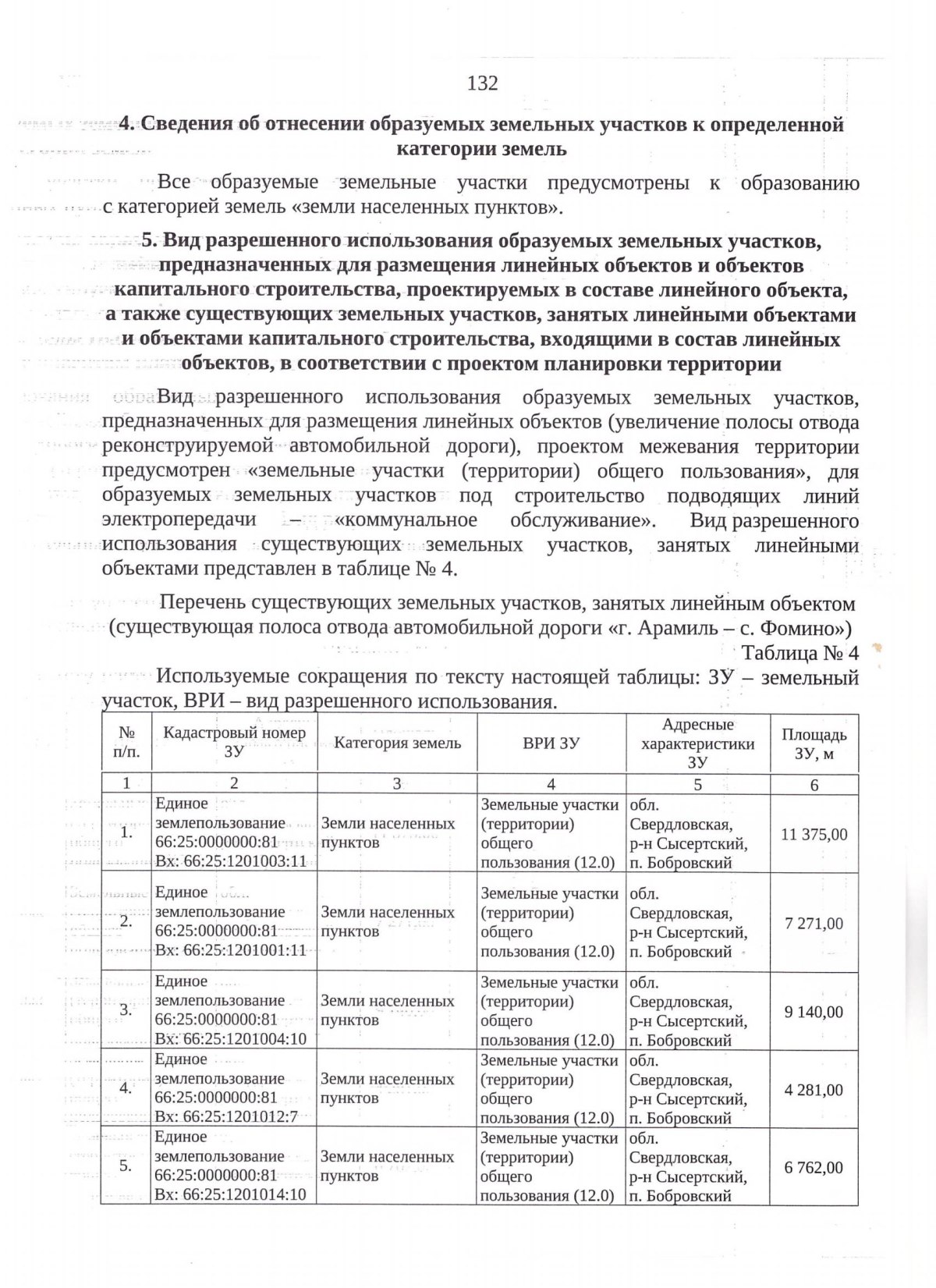 132

4. Сведения об отнесении образуемых земельных участков к определенной категории земель

Все образуемые земельные участки предусмотрены к образованию с категорией земель «земли населенных пунктов».

5. Вид разрешенного использования образуемых земельных участков, предназначенных для размещения линейных объектов и объектов капитального строительства, проектируемых в составе линейного объекта, а также существующих земельных участков, занятых линейными объектами и объектами капитального строительства, входящими в состав линейных объектов, в соответствии с проектом планировки территории

Вид разрешенного использования образуемых земельных участков, предназначенных для размещения линейных объектов (увеличение полосы отвода реконструируемой автомобильной дороги), проектом межевания территории предусмотрен «земельные участки (территории) общего пользования», для образуемых земельных участков под строительство подводящих линий электропередачи – «коммунальное обслуживание». Вид разрешенного использования существующих земельных участков, занятых линейными объектами представлен в таблице № 4.

Перечень существующих земельных участков, занятых линейным объектом (существующая полоса отвода автомобильной дороги «г. Арамиль – с. Фомино»)

Таблица № 4

Используемые сокращения по тексту настоящей таблицы: ЗУ – земельный участок, ВРИ – вид разрешенного использования.

| № п/п. | Кадастровый номер ЗУ | Категория земель | ВРИ ЗУ | Адресные характеристики ЗУ | Площадь ЗУ, м |
|---|---|---|---|---|---|
| 1 | 2 | 3 | 4 | 5 | 6 |
| 1. | Единое землепользование 66:25:0000000:81 Вх: 66:25:1201003:11 | Земли населенных пунктов | Земельные участки (территории) общего пользования (12.0) | обл. Свердловская, р-н Сысертский, п. Бобровский | 11 375,00 |
| 2. | Единое землепользование 66:25:0000000:81 Вх: 66:25:1201001:11 | Земли населенных пунктов | Земельные участки (территории) общего пользования (12.0) | обл. Свердловская, р-н Сысертский, п. Бобровский | 7 271,00 |
| 3. | Единое землепользование 66:25:0000000:81 Вх: 66:25:1201004:10 | Земли населенных пунктов | Земельные участки (территории) общего пользования (12.0) | обл. Свердловская, р-н Сысертский, п. Бобровский | 9 140,00 |
| 4. | Единое землепользование 66:25:0000000:81 Вх: 66:25:1201012:7 | Земли населенных пунктов | Земельные участки (территории) общего пользования (12.0) | обл. Свердловская, р-н Сысертский, п. Бобровский | 4 281,00 |
| 5. | Единое землепользование 66:25:0000000:81 Вх: 66:25:1201014:10 | Земли населенных пунктов | Земельные участки (территории) общего пользования (12.0) | обл. Свердловская, р-н Сысертский, п. Бобровский | 6 762,00 |